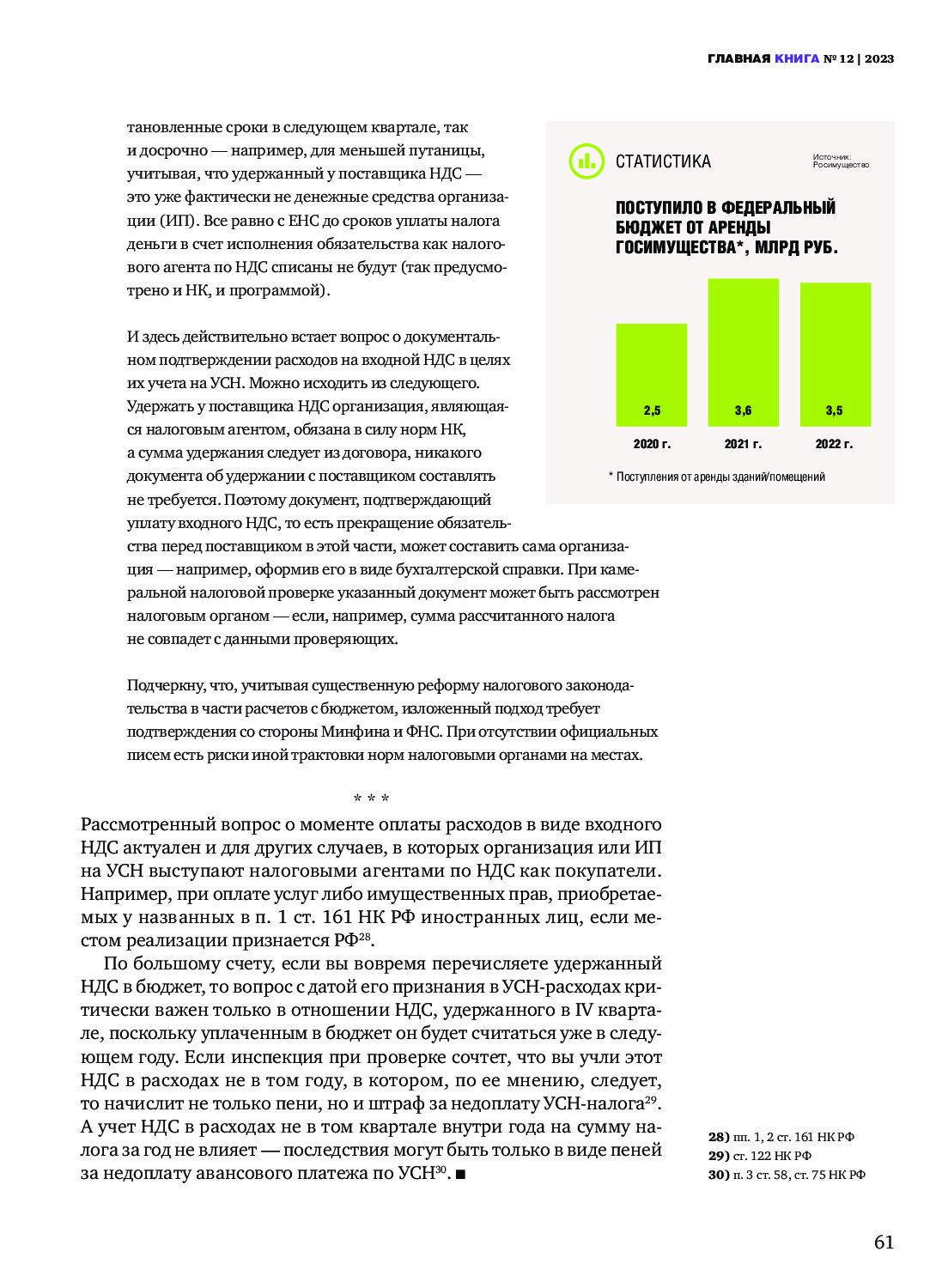 ГЛАВНАЯ КНИГА № 12 | 2023

тановленные сроки в следующем квартале, так и досрочно — например, для меньшей путаницы, учитывая, что удержанный у поставщика НДС — это уже фактически не денежные средства организации (ИП). Все равно с ЕНС до сроков уплаты налога деньги в счет исполнения обязательства как налогового агента по НДС списаны не будут (так предусмотрено и НК, и программой).

И здесь действительно встает вопрос о документальном подтверждении расходов на входной НДС в целях их учета на УСН. Можно исходить из следующего. Удержать у поставщика НДС организация, являющаяся налоговым агентом, обязана в силу норм НК, а сумма удержания следует из договора, никакого документа об удержании с поставщиком составлять не требуется. Поэтому документ, подтверждающий уплату входного НДС, то есть прекращение обязательства перед поставщиком в этой части, может составить сама организация — например, оформив его в виде бухгалтерской справки. При камеральной налоговой проверке указанный документ может быть рассмотрен налоговым органом — если, например, сумма рассчитанного налога не совпадет с данными проверяющих.

Подчеркну, что, учитывая существенную реформу налогового законодательства в части расчетов с бюджетом, изложенный подход требует подтверждения со стороны Минфина и ФНС. При отсутствии официальных писем есть риски иной трактовки норм налоговыми органами на местах.

СТАТИСТИКА

Источник: Росимущество

ПОСТУПИЛО В ФЕДЕРАЛЬНЫЙ БЮДЖЕТ ОТ АРЕНДЫ ГОСИМУЩЕСТВА*, МЛРД РУБ.

2,5
3,6
3,5
2020 г.
2021 г.
2022 г.

* Поступления от аренды зданий/помещений

* * *

Рассмотренный вопрос о моменте оплаты расходов в виде входного НДС актуален и для других случаев, в которых организация или ИП на УСН выступают налоговыми агентами по НДС как покупатели. Например, при оплате услуг либо имущественных прав, приобретаемых у названных в п. 1 ст. 161 НК РФ иностранных лиц, если местом реализации признается РФ$^{28}$.

По большому счету, если вы вовремя перечисляете удержанный НДС в бюджет, то вопрос с датой его признания в УСН-расходах критически важен только в отношении НДС, удержанного в IV квартале, поскольку уплаченным в бюджет он будет считаться уже в следующем году. Если инспекция при проверке сочтет, что вы учли этот НДС в расходах не в том году, в котором, по ее мнению, следует, то начислит не только пени, но и штраф за недоплату УСН-налога$^{29}$. А учет НДС в расходах не в том квартале внутри года на сумму налога за год не влияет — последствия могут быть только в виде пеней за недоплату авансового платежа по УСН$^{30}$. ■

28) пп. 1, 2 ст. 161 НК РФ
29) ст. 122 НК РФ
30) п. 3 ст. 58, ст. 75 НК РФ

61